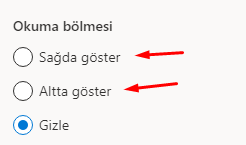 Okuma bölmesi

Sağda göster

Altta göster

Gizle